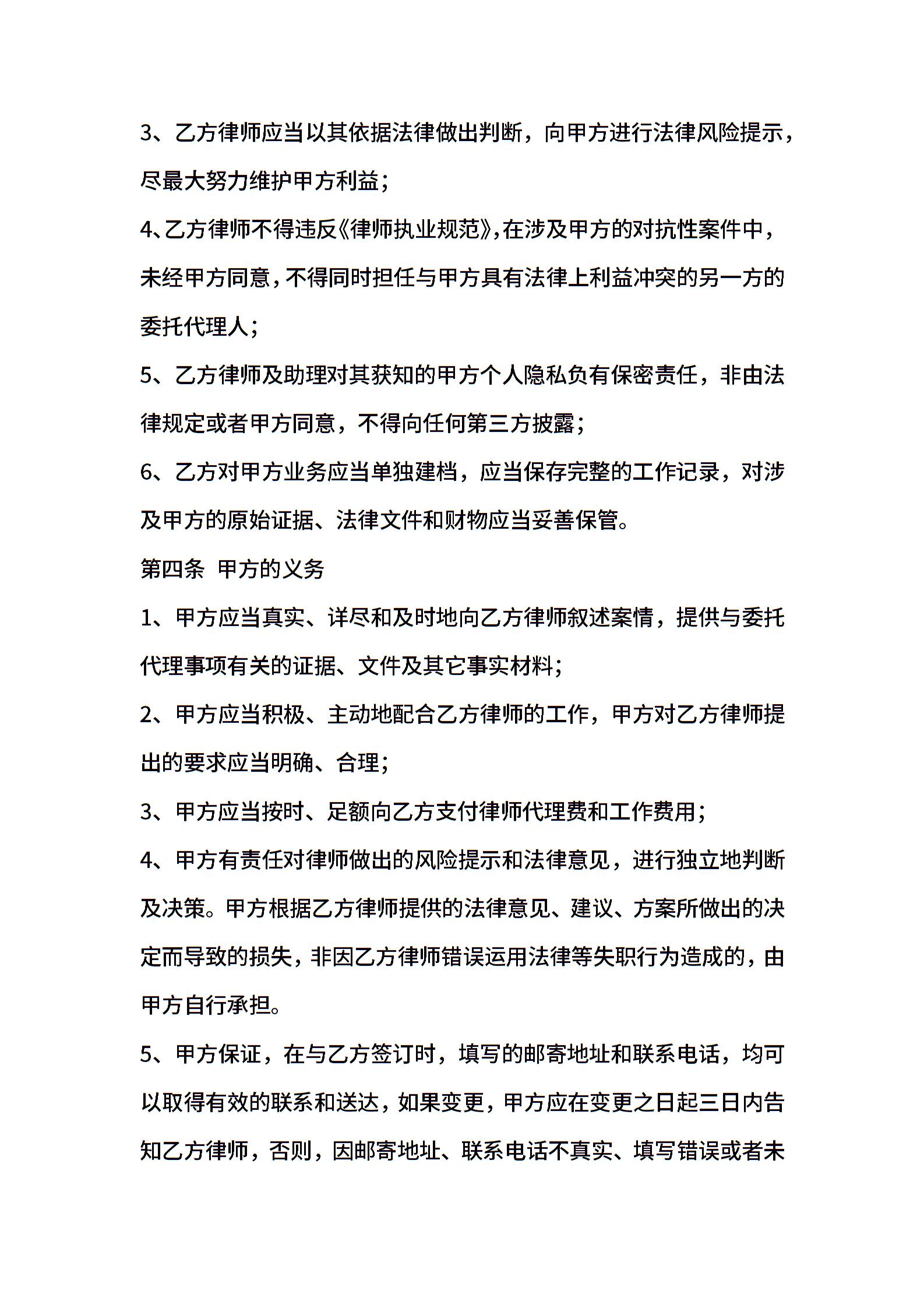 3、乙方律师应当以其依据法律做出判断，向甲方进行法律风险提示，尽最大努力维护甲方利益；

4、乙方律师不得违反《律师执业规范》，在涉及甲方的对抗性案件中，未经甲方同意，不得同时担任与甲方具有法律上利益冲突的另一方的委托代理人；

5、乙方律师及助理对其获知的甲方个人隐私负有保密责任，非由法律规定或者甲方同意，不得向任何第三方披露；

6、乙方对甲方业务应当单独建档，应当保存完整的工作记录，对涉及甲方的原始证据、法律文件和财物应当妥善保管。

第四条 甲方的义务

1、甲方应当真实、详尽和及时地向乙方律师叙述案情，提供与委托代理事项有关的证据、文件及其它事实材料；

2、甲方应当积极、主动地配合乙方律师的工作，甲方对乙方律师提出的要求应当明确、合理；

3、甲方应当按时、足额向乙方支付律师代理费和工作费用；

4、甲方有责任对律师做出的风险提示和法律意见，进行独立地判断及决策。甲方根据乙方律师提供的法律意见、建议、方案所做出的决定而导致的损失，非因乙方律师错误运用法律等失职行为造成的，由甲方自行承担。

5、甲方保证，在与乙方签订时，填写的邮寄地址和联系电话，均可以取得有效的联系和送达，如果变更，甲方应在变更之日起三日内告知乙方律师，否则，因邮寄地址、联系电话不真实、填写错误或者未